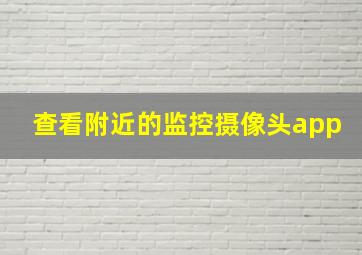 查看附近的监控摄像头app